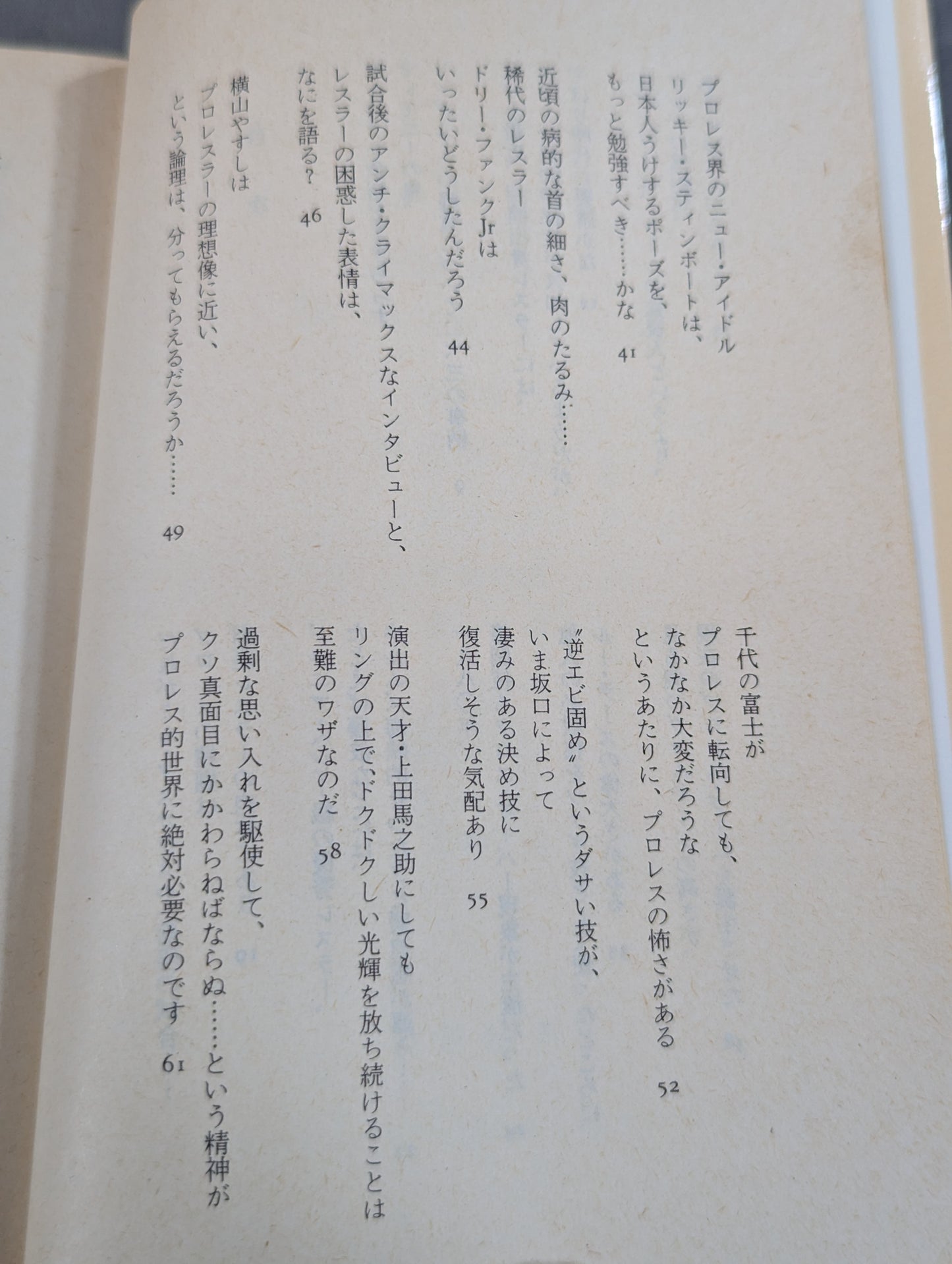 プロレス界のニュー・アイドル
リッキー・スティンボートは、
日本人うけするポーズを、
もっと勉強すべき……かな　41

近頃の病的な首の細さ、肉のたるみ……
稀代のレスラー
ドリー・ファンクJrは
いったいどうしたんだろう　44

試合後のアンチ・クライマックスなインタビューと、
レスラーの困惑した表情は、
なにを語る？　46

横山やすしは
プロレスラーの理想像に近い、
という論理は、分ってもらえるだろうか……　49

千代の富士が
プロレスに転向しても、
なかなか大変だろうな
というあたりに、プロレスの怖さがある　52

〝逆エビ固め〟というダサい技が、
いま坂口によって
凄みのある決め技に
復活しそうな気配あり　55

演出の天才・上田馬之助にしても
リングの上で、ドクドクしい光輝を放ち続けることは
至難のワザなのだ　58

過剰な思い入れを駆使して、
クソ真面目にかかわらねばならぬ……という精神が
プロレス的世界に絶対必要なのです　61